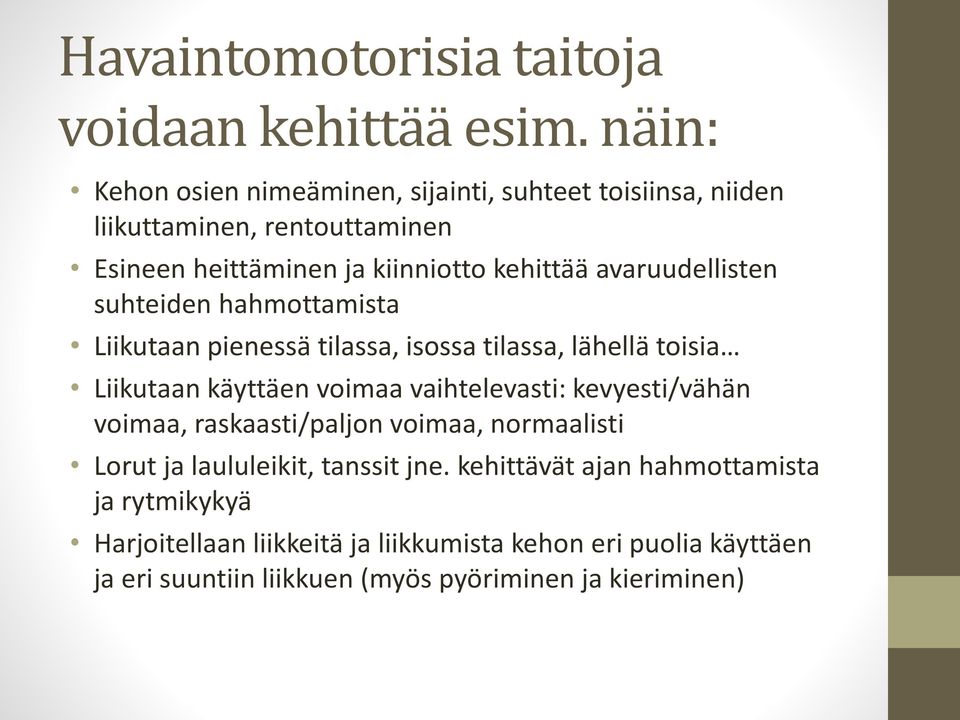 Havaintomotorisia taitoja voidaan kehittää esim. näin:

• Kehon osien nimeäminen, sijainti, suhteet toisiinsa, niiden liikuttaminen, rentouttaminen
• Esineen heittäminen ja kiinniotto kehittää avaruudellisten suhteiden hahmottamista
• Liikutaan pienessä tilassa, isossa tilassa, lähellä toisia…
• Liikutaan käyttäen voimaa vaihtelevasti: kevyesti/vähän voimaa, raskaasti/paljon voimaa, normaalisti
• Lorut ja laululeikit, tanssit jne. kehittävät ajan hahmottamista ja rytmikykyä
• Harjoitellaan liikkeitä ja liikkumista kehon eri puolia käyttäen ja eri suuntiin liikkuen (myös pyöriminen ja kieriminen)